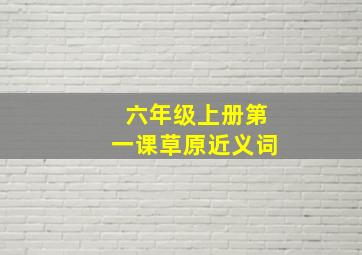 六年级上册第一课草原近义词